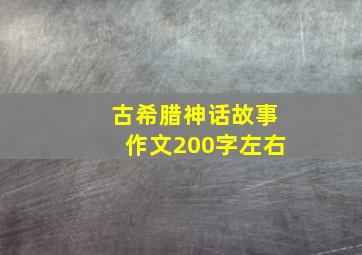 古希腊神话故事
作文200字左右